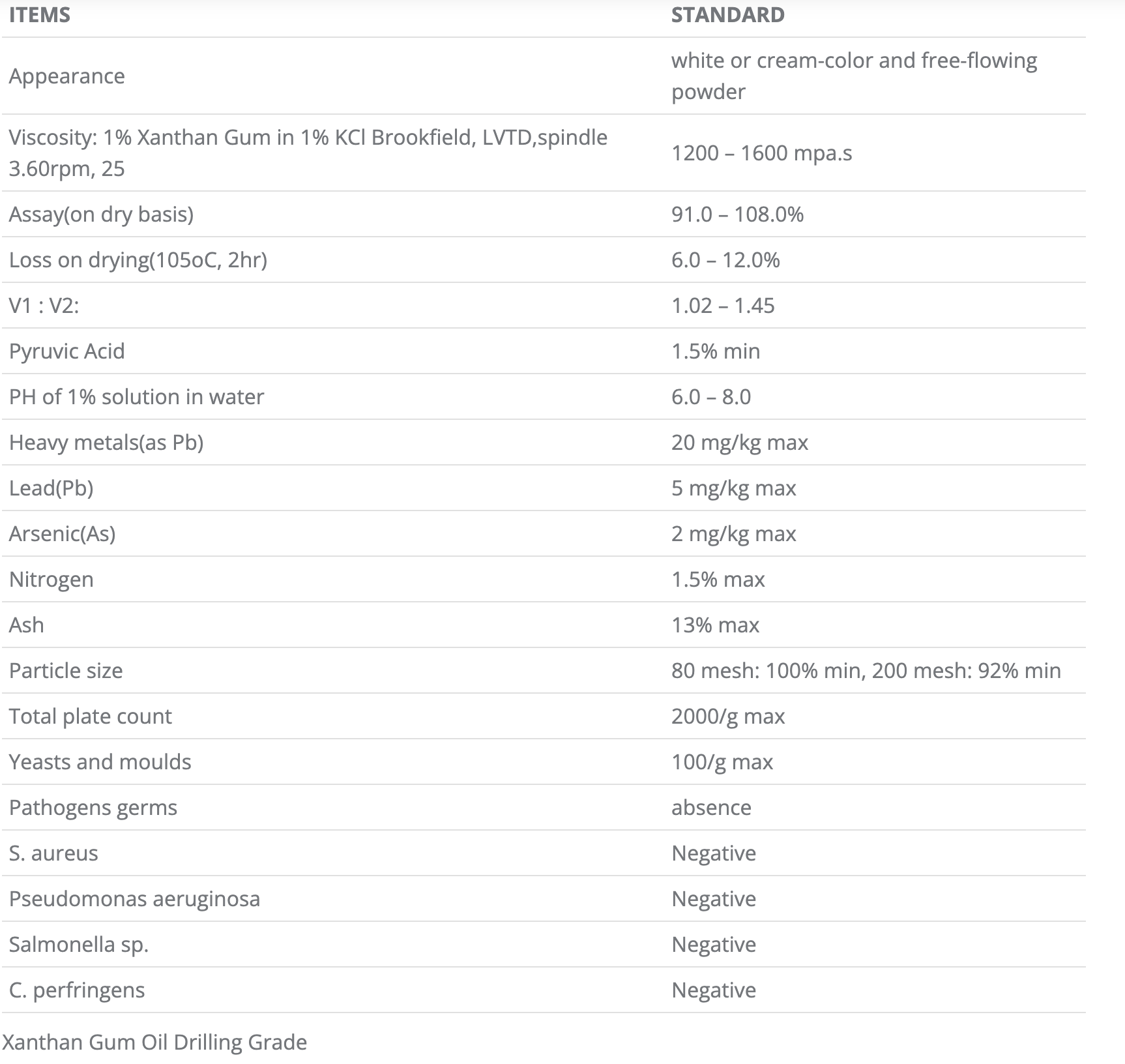 | ITEMS | STANDARD |
|---|---|
| Appearance | white or cream-color and free-flowing powder |
| Viscosity: 1% Xanthan Gum in 1% KCl Brookfield, LVTD,spindle 3.60rpm, 25 | 1200 – 1600 mpa.s |
| Assay(on dry basis) | 91.0 – 108.0% |
| Loss on drying(105oC, 2hr) | 6.0 – 12.0% |
| V1 : V2: | 1.02 – 1.45 |
| Pyruvic Acid | 1.5% min |
| PH of 1% solution in water | 6.0 – 8.0 |
| Heavy metals(as Pb) | 20 mg/kg max |
| Lead(Pb) | 5 mg/kg max |
| Arsenic(As) | 2 mg/kg max |
| Nitrogen | 1.5% max |
| Ash | 13% max |
| Particle size | 80 mesh: 100% min, 200 mesh: 92% min |
| Total plate count | 2000/g max |
| Yeasts and moulds | 100/g max |
| Pathogens germs | absence |
| S. aureus | Negative |
| Pseudomonas aeruginosa | Negative |
| Salmonella sp. | Negative |
| C. perfringens | Negative |

Xanthan Gum Oil Drilling Grade